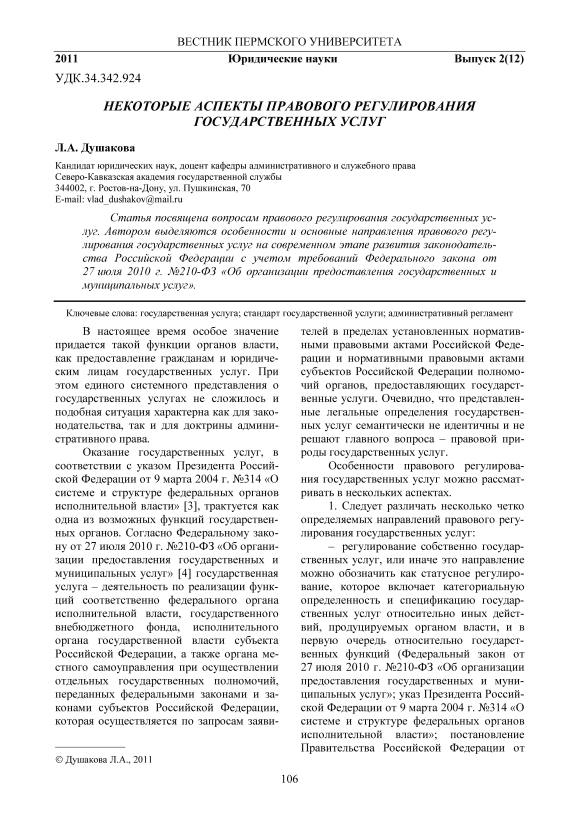 ВЕСТНИК ПЕРМСКОГО УНИВЕРСИТЕТА

2011 Юридические науки Выпуск 2(12)

УДК.34.342.924

НЕКОТОРЫЕ АСПЕКТЫ ПРАВОВОГО РЕГУЛИРОВАНИЯ ГОСУДАРСТВЕННЫХ УСЛУГ

Л.А. Душакова

Кандидат юридических наук, доцент кафедры административного и служебного права
Северо-Кавказская академия государственной службы
344002, г. Ростов-на-Дону, ул. Пушкинская, 70
E-mail: vlad_dushakov@mail.ru

Статья посвящена вопросам правового регулирования государственных услуг. Автором выделяются особенности и основные направления правового регулирования государственных услуг на современном этапе развития законодательства Российской Федерации с учетом требований Федерального закона от 27 июля 2010 г. №210-ФЗ «Об организации предоставления государственных и муниципальных услуг».

Ключевые слова: государственная услуга; стандарт государственной услуги; административный регламент

В настоящее время особое значение придается такой функции органов власти, как предоставление гражданам и юридическим лицам государственных услуг. При этом единого системного представления о государственных услугах не сложилось и подобная ситуация характерна как для законодательства, так и для доктрины административного права.

Оказание государственных услуг, в соответствии с указом Президента Российской Федерации от 9 марта 2004 г. №314 «О системе и структуре федеральных органов исполнительной власти» [3], трактуется как одна из возможных функций государственных органов. Согласно Федеральному закону от 27 июля 2010 г. №210-ФЗ «Об организации предоставления государственных и муниципальных услуг» [4] государственная услуга – деятельность по реализации функций соответственно федерального органа исполнительной власти, государственного внебюджетного фонда, исполнительного органа государственной власти субъекта Российской Федерации, а также органа местного самоуправления при осуществлении отдельных государственных полномочий, переданных федеральными законами и законами субъектов Российской Федерации, которая осуществляется по запросам заявителей в пределах установленных нормативными правовыми актами Российской Федерации и нормативными правовыми актами субъектов Российской Федерации полномочий органов, предоставляющих государственные услуги. Очевидно, что представленные легальные определения государственных услуг семантически не идентичны и не решают главного вопроса – правовой природы государственных услуг.

Особенности правового регулирования государственных услуг можно рассматривать в нескольких аспектах.

1. Следует различать несколько четко определяемых направлений правового регулирования государственных услуг:

– регулирование собственно государственных услуг, или иначе это направление можно обозначить как статусное регулирование, которое включает категориальную определенность и спецификацию государственных услуг относительно иных действий, продуцируемых органом власти, и в первую очередь относительно государственных функций (Федеральный закон от 27 июля 2010 г. №210-ФЗ «Об организации предоставления государственных и муниципальных услуг»; указ Президента Российской Федерации от 9 марта 2004 г. №314 «О системе и структуре федеральных органов исполнительной власти»; постановление Правительства Российской Федерации от

© Душакова Л.А., 2011

106